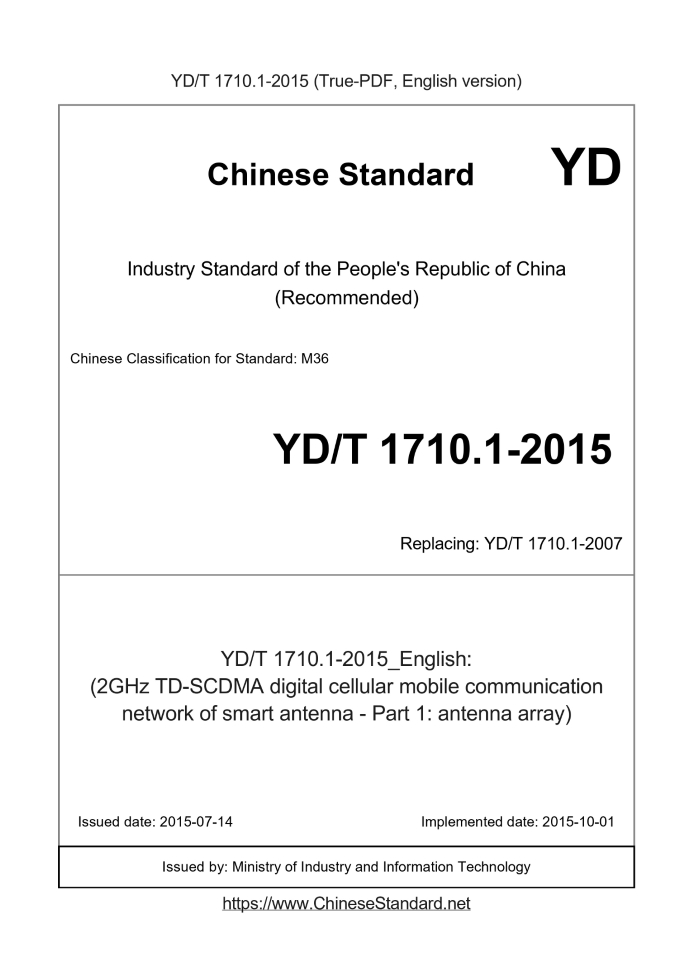 YD/T 1710.1-2015 (True-PDF, English version)

Chinese Standard YD

Industry Standard of the People's Republic of China (Recommended)

Chinese Classification for Standard: M36

YD/T 1710.1-2015

Replacing: YD/T 1710.1-2007

YD/T 1710.1-2015_English: (2GHz TD-SCDMA digital cellular mobile communication network of smart antenna - Part 1: antenna array)

Issued date: 2015-07-14

Implemented date: 2015-10-01

Issued by: Ministry of Industry and Information Technology

https://www.ChineseStandard.net